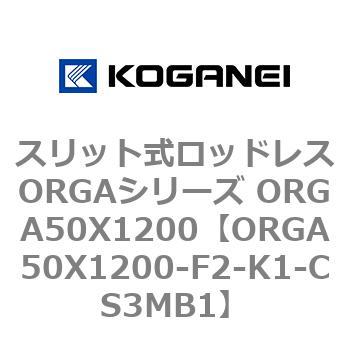 KOGANEI

スリット式ロッドレスORGAシリーズ ORGA50X1200【ORGA50X1200-F2-K1-CS3MB1】